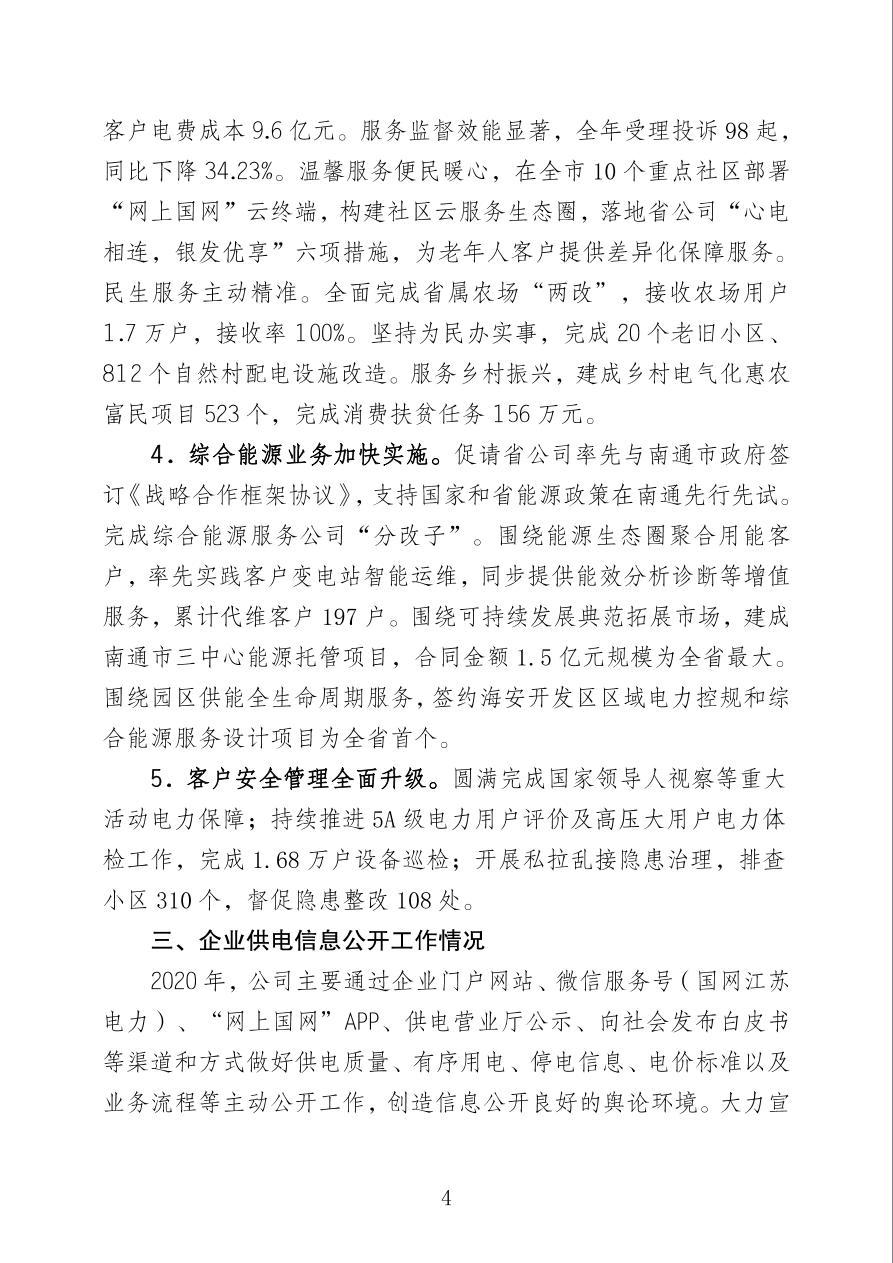 客户电费成本9.6亿元。服务监督效能显著，全年受理投诉98起，同比下降34.23%。温馨服务便民暖心，在全市10个重点社区部署“网上国网”云终端，构建社区云服务生态圈，落地省公司“心电相连，银发优享”六项措施，为老年人客户提供差异化保障服务。民生服务主动精准。全面完成省属农场“两改”，接收农场用户1.7万户，接收率100%。坚持为民办实事，完成20个老旧小区、812个自然村配电设施改造。服务乡村振兴，建成乡村电气化惠农富民项目523个，完成消费扶贫任务156万元。

4.综合能源业务加快实施。促请省公司率先与南通市政府签订《战略合作框架协议》，支持国家和省能源政策在南通先行先试。完成综合能源服务公司“分改子”。围绕能源生态圈聚合用能客户，率先实践客户变电站智能运维，同步提供能效分析诊断等增值服务，累计代维客户197户。围绕可持续发展典范拓展市场，建成南通市三中心能源托管项目，合同金额1.5亿元规模为全省最大。围绕园区供能全生命周期服务，签约海安开发区区域电力控规和综合能源服务设计项目为全省首个。

5.客户安全管理全面升级。圆满完成国家领导人视察等重大活动电力保障；持续推进5A级电力用户评价及高压大用户电力体检工作，完成1.68万户设备巡检；开展私拉乱接隐患治理，排查小区310个，督促隐患整改108处。

三、企业供电信息公开工作情况

2020年，公司主要通过企业门户网站、微信服务号（国网江苏电力）、“网上国网”APP、供电营业厅公示、向社会发布白皮书等渠道和方式做好供电质量、有序用电、停电信息、电价标准以及业务流程等主动公开工作，创造信息公开良好的舆论环境。大力宣

4